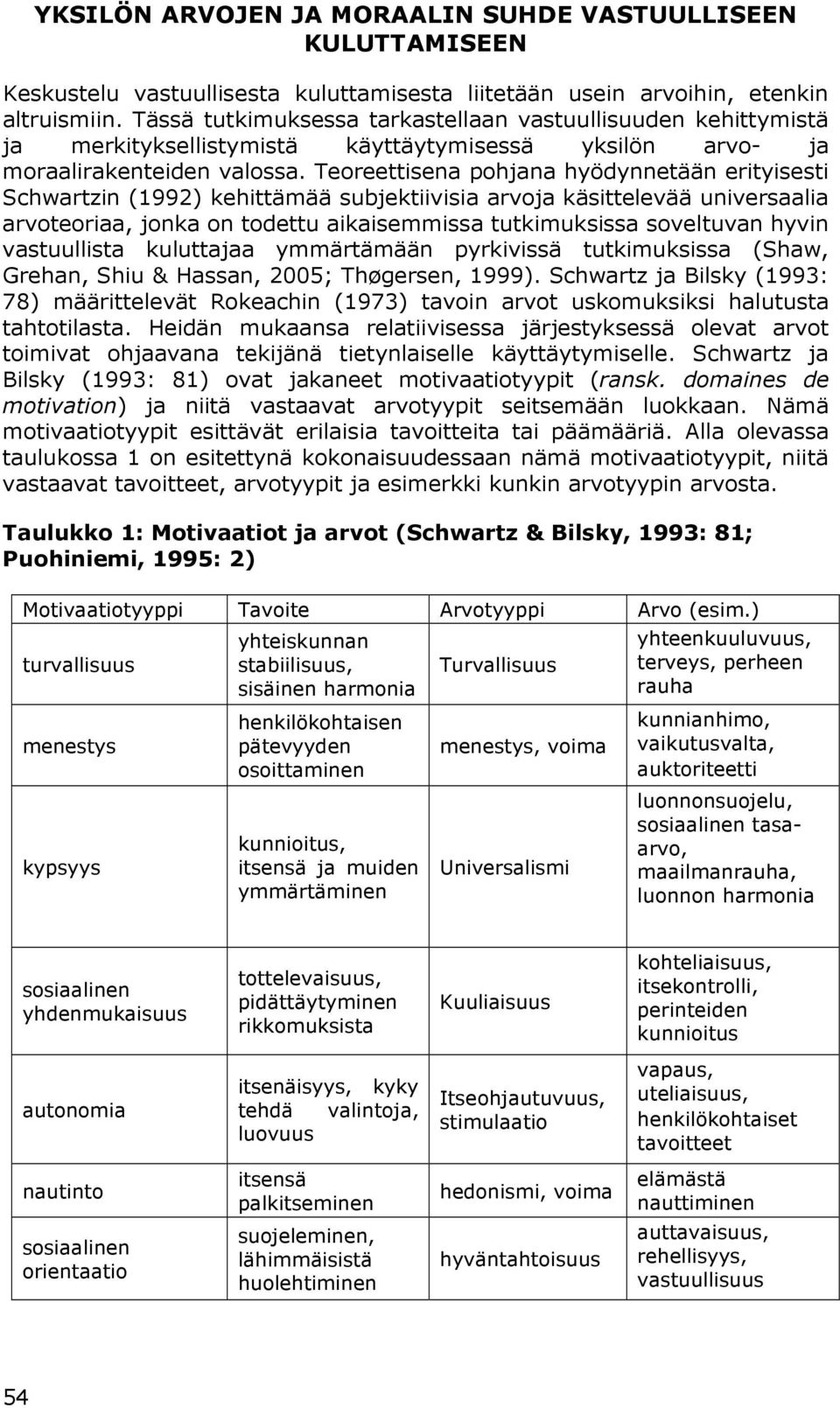 YKSILÖN ARVOJEN JA MORAALIN SUHDE VASTUULLISEEN KULUTTAMISEEN

Keskustelu vastuullisesta kuluttamisesta liitetään usein arvoihin, etenkin altruismiin. Tässä tutkimuksessa tarkastellaan vastuullisuuden kehittymistä ja merkityksellistymistä käyttäytymisessä yksilön arvo- ja moraalirakenteiden valossa. Teoreettisena pohjana hyödynnetään erityisesti Schwartzin (1992) kehittämää subjektiivisia arvoja käsittelevää universaalia arvoteoriaa, jonka on todettu aikaisemmissa tutkimuksissa soveltuvan hyvin vastuullista kuluttajaa ymmärtämään pyrkivissä tutkimuksissa (Shaw, Grehan, Shiu & Hassan, 2005; Thøgersen, 1999). Schwartz ja Bilsky (1993: 78) määrittelevät Rokeachin (1973) tavoin arvot uskomuksiksi halutusta tahtotilasta. Heidän mukaansa relatiivisessa järjestyksessä olevat arvot toimivat ohjaavana tekijänä tietynlaiselle käyttäytymiselle. Schwartz ja Bilsky (1993: 81) ovat jakaneet motivaatiotyypit (ransk. domaines de motivation) ja niitä vastaavat arvotyypit seitsemään luokkaan. Nämä motivaatiotyypit esittävät erilaisia tavoitteita tai päämääriä. Alla olevassa taulukossa 1 on esitettynä kokonaisuudessaan nämä motivaatiotyypit, niitä vastaavat tavoitteet, arvotyypit ja esimerkki kunkin arvotyypin arvosta.

Taulukko 1: Motivaatiot ja arvot (Schwartz & Bilsky, 1993: 81; Puohiniemi, 1995: 2)

| Motivaatiotyyppi | Tavoite | Arvotyyppi | Arvo (esim.) |
|---|---|---|---|
| turvallisuus | yhteiskunnan stabiilisuus, sisäinen harmonia | Turvallisuus | yhteenkuuluvuus, terveys, perheen rauha |
| menestys | henkilökohtaisen pätevyyden osoittaminen | menestys, voima | kunnianhimo, vaikutusvalta, auktoriteetti |
| kypsyys | kunnioitus, itsensä ja muiden ymmärtäminen | Universalismi | luonnonsuojelu, sosiaalinen tasa-arvo, maailmanrauha, luonnon harmonia |
| sosiaalinen yhdenmukaisuus | tottelevaisuus, pidättäytyminen rikkomuksista | Kuuliaisuus | kohteliaisuus, itsekontrolli, perinteiden kunnioitus |
| autonomia | itsenäisyys, kyky tehdä valintoja, luovuus | Itseohjautuvuus, stimulaatio | vapaus, uteliaisuus, henkilökohtaiset tavoitteet |
| nautinto | itsensä palkitseminen | hedonismi, voima | elämästä nauttiminen |
| sosiaalinen orientaatio | suojeleminen, lähimmäisistä huolehtiminen | hyväntahtoisuus | auttavaisuus, rehellisyys, vastuullisuus |

54